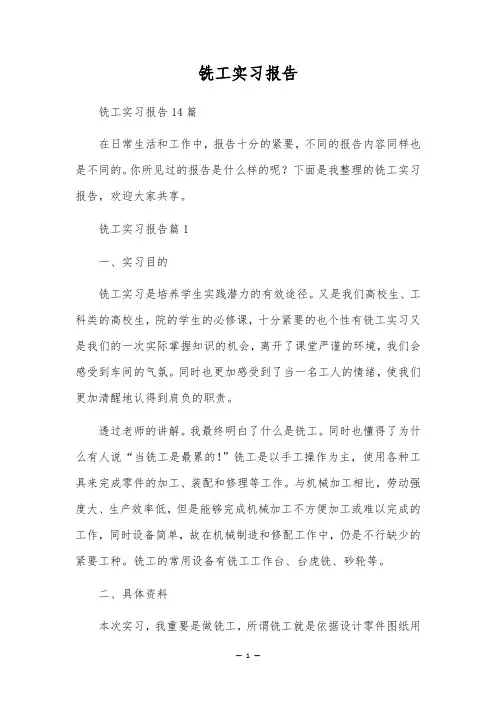 铣工实习报告

铣工实习报告14篇

在日常生活和工作中，报告十分的紧要，不同的报告内容同样也是不同的。你所见过的报告是什么样的呢？下面是我整理的铣工实习报告，欢迎大家共享。

铣工实习报告篇1

一、实习目的

铣工实习是培养学生实践潜力的有效途径。又是我们高校生、工科类的高校生，院的学生的必修课，十分紧要的也个性有铣工实习又是我们的一次实际掌握知识的机会，离开了课堂严谨的环境，我们会感受到车间的气氛。同时也更加感受到了当一名工人的情绪，使我们更加清醒地认得到肩负的职责。

透过老师的讲解。我最终明白了什么是铣工。同时也懂得了为什么有人说“当铣工是最累的！”铣工是以手工操作为主，使用各种工具来完成零件的加工、装配和修理等工作。与机械加工相比，劳动强度大、生产效率低，但是能够完成机械加工不方便加工或难以完成的工作，同时设备简单，故在机械制造和修配工作中，仍是不行缺少的紧要工种。铣工的常用设备有铣工工作台、台虎铣、砂轮等。

二、具体资料

本次实习，我重要是做铣工，所谓铣工就是依据设计零件图纸用

— 1 —